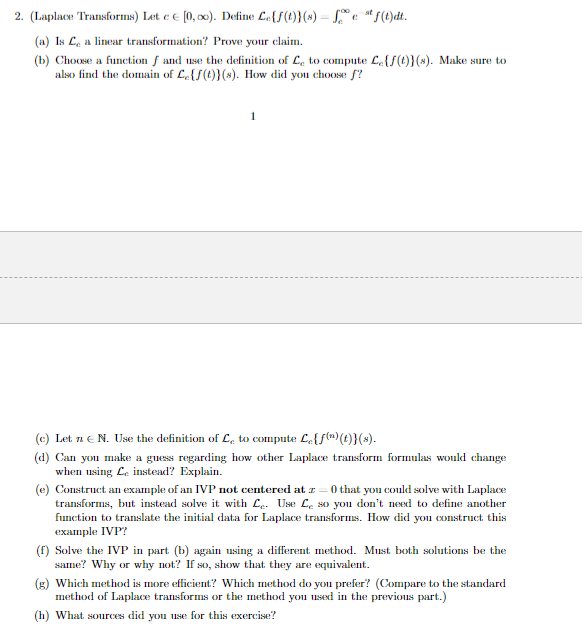 2. (Laplace Transforms) Let $c \in [0, \infty)$. Define $\mathcal{L}_c\{f(t)\}(s) = \int_c^\infty e^{-st} f(t)dt$.

(a) Is $\mathcal{L}_c$ a linear transformation? Prove your claim.

(b) Choose a function $f$ and use the definition of $\mathcal{L}_c$ to compute $\mathcal{L}_c\{f(t)\}(s)$. Make sure to also find the domain of $\mathcal{L}_c\{f(t)\}(s)$. How did you choose $f$?

1

(c) Let $n \in \mathbb{N}$. Use the definition of $\mathcal{L}_c$ to compute $\mathcal{L}_c\{f^{(n)}(t)\}(s)$.

(d) Can you make a guess regarding how other Laplace transform formulas would change when using $\mathcal{L}_c$ instead? Explain.

(e) Construct an example of an IVP **not centered at** $x = 0$ that you could solve with Laplace transforms, but instead solve it with $\mathcal{L}_c$. Use $\mathcal{L}_c$ so you don't need to define another function to translate the initial data for Laplace transforms. How did you construct this example IVP?

(f) Solve the IVP in part (b) again using a different method. Must both solutions be the same? Why or why not? If so, show that they are equivalent.

(g) Which method is more efficient? Which method do you prefer? (Compare to the standard method of Laplace transforms or the method you used in the previous part.)

(h) What sources did you use for this exercise?